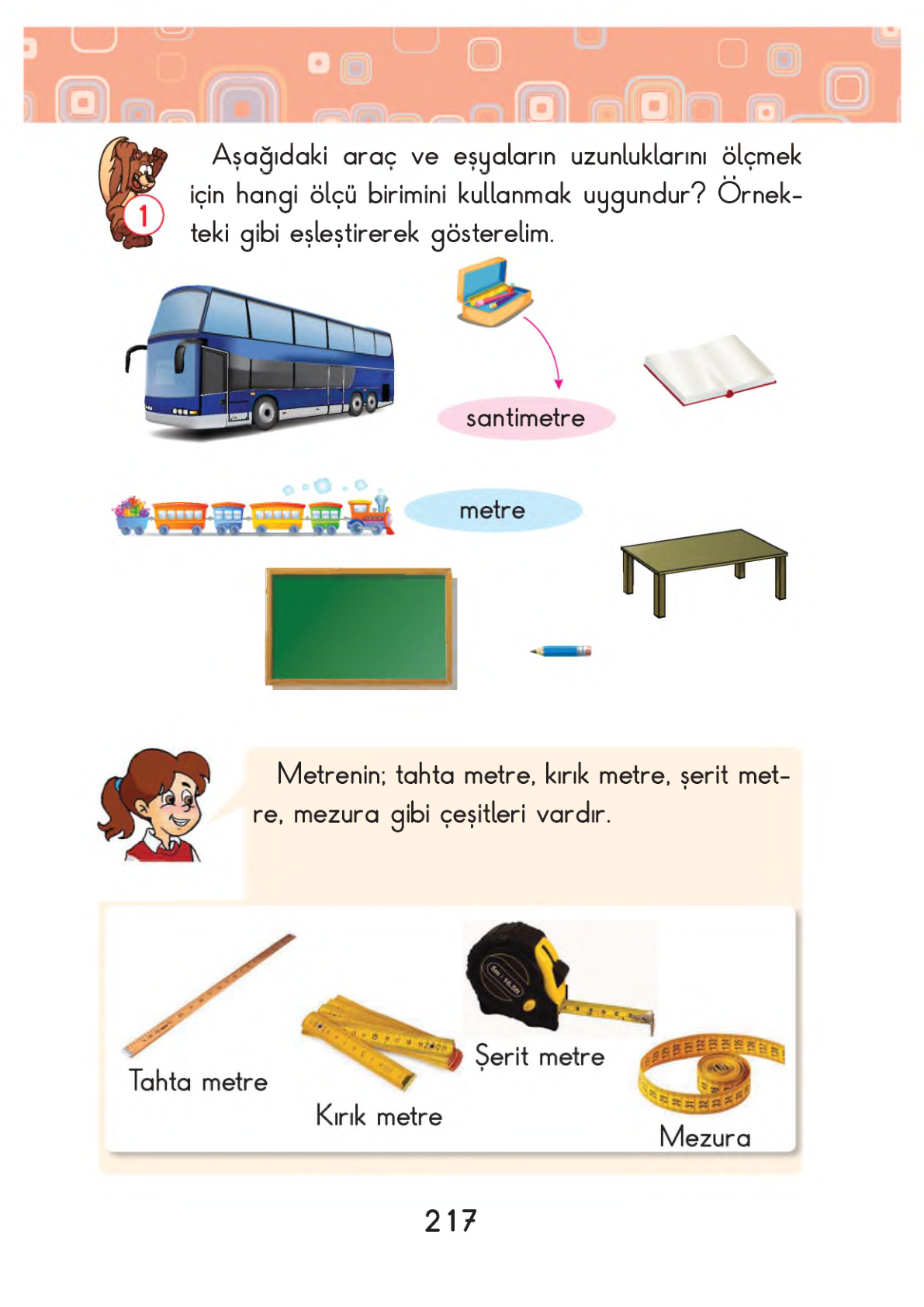 1

Aşağıdaki araç ve eşyaların uzunluklarını ölçmek için hangi ölçü birimini kullanmak uygundur? Örnekteki gibi eşleştirerek gösterelim.

santimetre

metre

Metrenin; tahta metre, kırık metre, şerit metre, mezura gibi çeşitleri vardır.

Tahta metre

Kırık metre

Şerit metre

Mezura

217